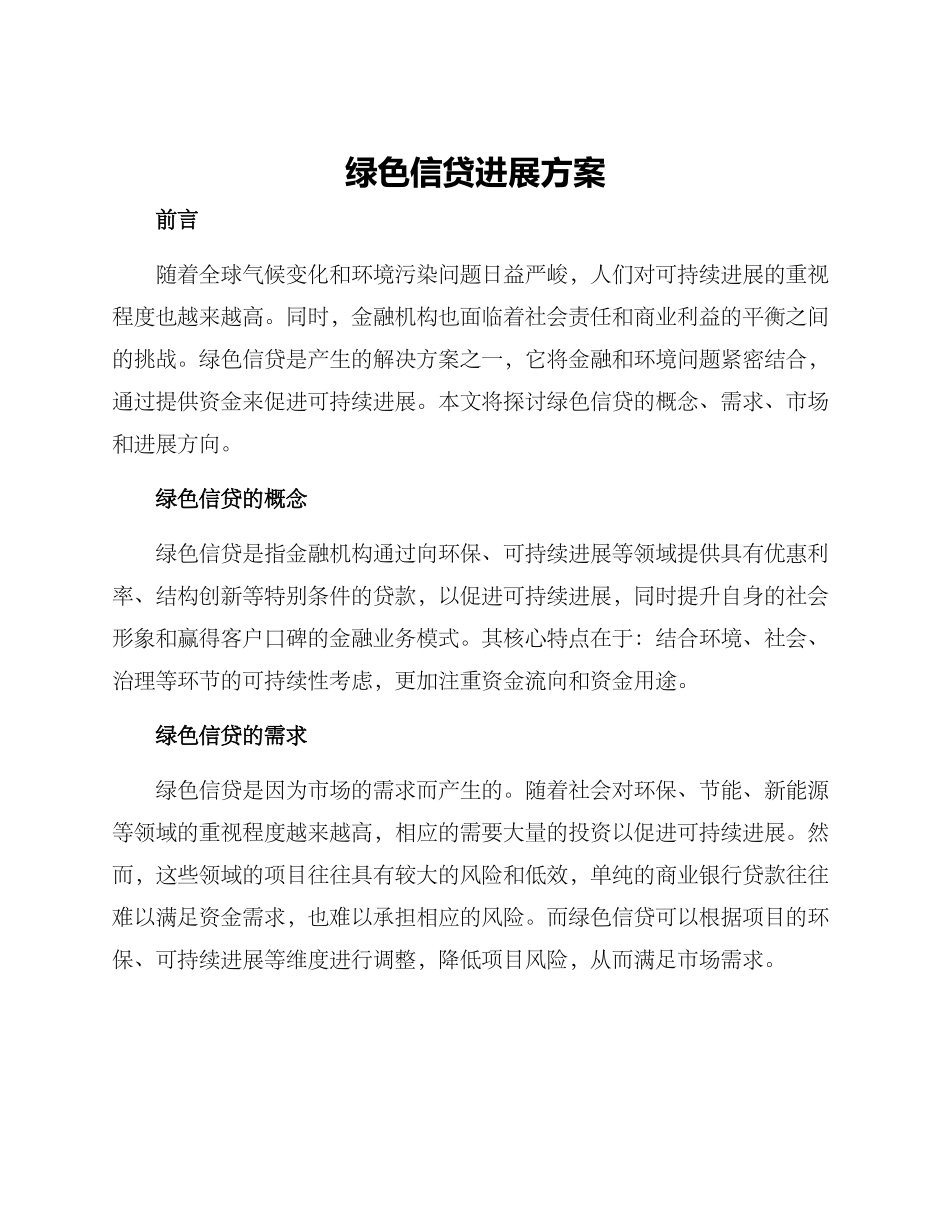 绿色信贷进展方案

前言

随着全球气候变化和环境污染问题日益严峻，人们对可持续进展的重视程度也越来越高。同时，金融机构也面临着社会责任和商业利益的平衡之间的挑战。绿色信贷是产生的解决方案之一，它将金融和环境问题紧密结合，通过提供资金来促进可持续进展。本文将探讨绿色信贷的概念、需求、市场和进展方向。

绿色信贷的概念

绿色信贷是指金融机构通过向环保、可持续进展等领域提供具有优惠利率、结构创新等特别条件的贷款，以促进可持续进展，同时提升自身的社会形象和赢得客户口碑的金融业务模式。其核心特点在于：结合环境、社会、治理等环节的可持续性考虑，更加注重资金流向和资金用途。

绿色信贷的需求

绿色信贷是因为市场的需求而产生的。随着社会对环保、节能、新能源等领域的重视程度越来越高，相应的需要大量的投资以促进可持续进展。然而，这些领域的项目往往具有较大的风险和低效，单纯的商业银行贷款往往难以满足资金需求，也难以承担相应的风险。而绿色信贷可以根据项目的环保、可持续进展等维度进行调整，降低项目风险，从而满足市场需求。